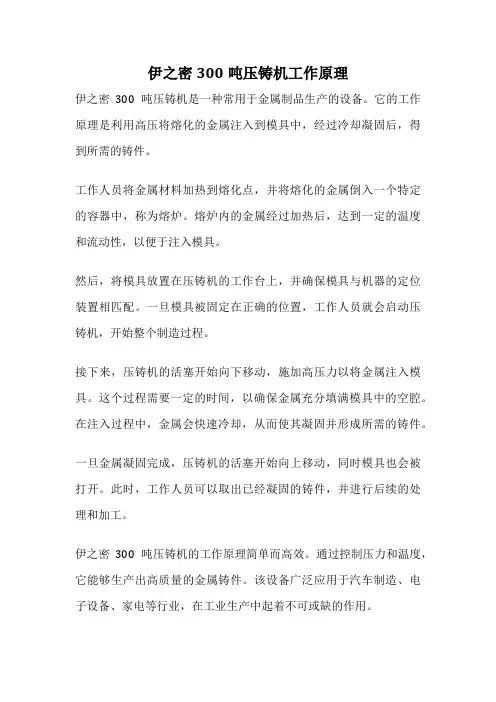 伊之密 300 吨压铸机工作原理

伊之密 300 吨压铸机是一种常用于金属制品生产的设备。它的工作原理是利用高压将熔化的金属注入到模具中，经过冷却凝固后，得到所需的铸件。

工作人员将金属材料加热到熔化点，并将熔化的金属倒入一个特定的容器中，称为熔炉。熔炉内的金属经过加热后，达到一定的温度和流动性，以便于注入模具。

然后，将模具放置在压铸机的工作台上，并确保模具与机器的定位装置相匹配。一旦模具被固定在正确的位置，工作人员就会启动压铸机，开始整个制造过程。

接下来，压铸机的活塞开始向下移动，施加高压力以将金属注入模具。这个过程需要一定的时间，以确保金属充分填满模具中的空腔。在注入过程中，金属会快速冷却，从而使其凝固并形成所需的铸件。

一旦金属凝固完成，压铸机的活塞开始向上移动，同时模具也会被打开。此时，工作人员可以取出已经凝固的铸件，并进行后续的处理和加工。

伊之密 300 吨压铸机的工作原理简单而高效。通过控制压力和温度，它能够生产出高质量的金属铸件。该设备广泛应用于汽车制造、电子设备、家电等行业，在工业生产中起着不可或缺的作用。